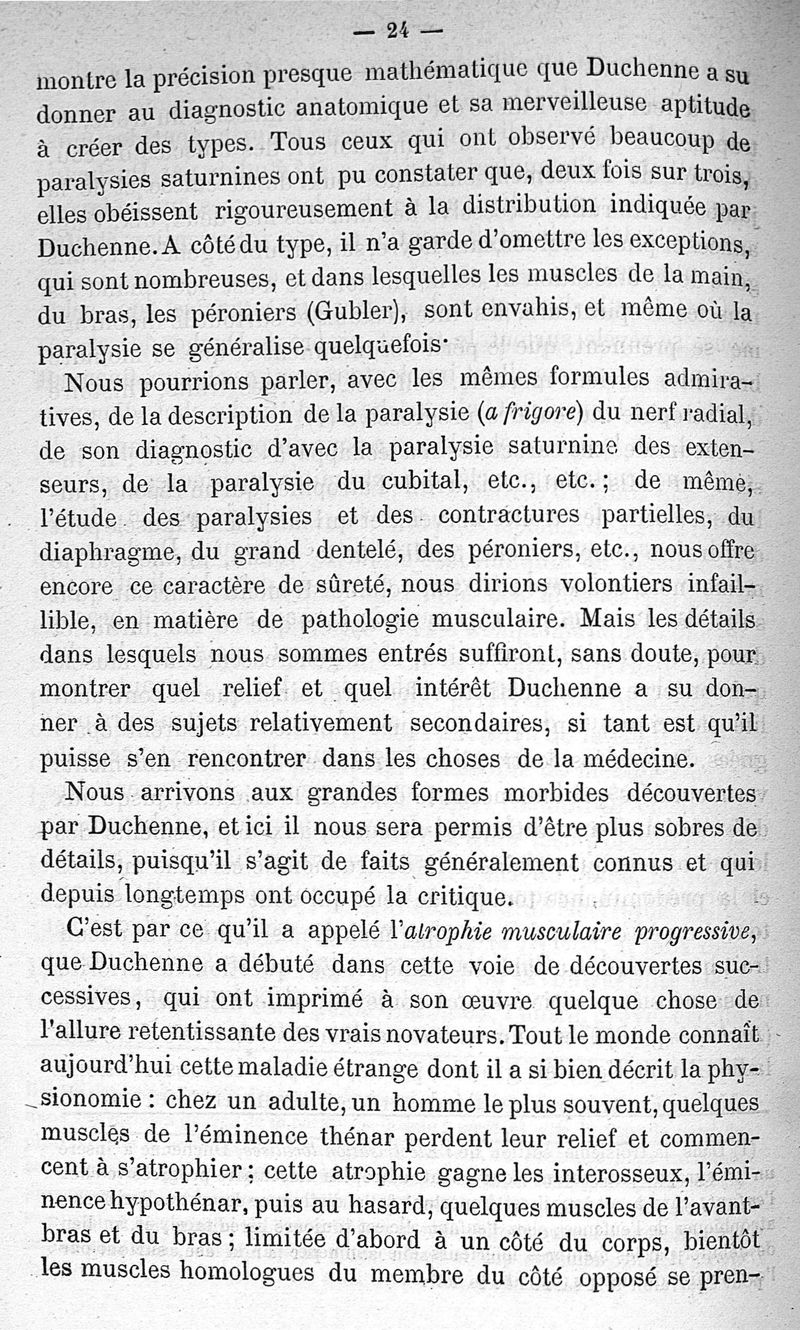 — 24 —

montre la précision presque mathématique que Duchenne a su donner au diagnostic anatomique et sa merveilleuse aptitude à créer des types. Tous ceux qui ont observé beaucoup de paralysies saturnines ont pu constater que, deux fois sur trois, elles obéissent rigoureusement à la distribution indiquée par Duchenne. A côté du type, il n'a garde d'omettre les exceptions, qui sont nombreuses, et dans lesquelles les muscles de la main, du bras, les péroniers (Gubler), sont envahis, et même où la paralysie se généralise quelquefois.

Nous pourrions parler, avec les mêmes formules admiratives, de la description de la paralysie (a frigore) du nerf radial, de son diagnostic d'avec la paralysie saturnine des extenseurs, de la paralysie du cubital, etc., etc.; de même, l'étude des paralysies et des contractures partielles, du diaphragme, du grand dentelé, des péroniers, etc., nous offre encore ce caractère de sûreté, nous dirions volontiers infaillible, en matière de pathologie musculaire. Mais les détails dans lesquels nous sommes entrés suffiront, sans doute, pour montrer quel relief et quel intérêt Duchenne a su donner à des sujets relativement secondaires, si tant est qu'il puisse s'en rencontrer dans les choses de la médecine.

Nous arrivons aux grandes formes morbides découvertes par Duchenne, et ici il nous sera permis d'être plus sobres de détails, puisqu'il s'agit de faits généralement connus et qui depuis longtemps ont occupé la critique.

C'est par ce qu'il a appelé l'atrophie musculaire progressive, que Duchenne a débuté dans cette voie de découvertes successives, qui ont imprimé à son œuvre quelque chose de l'allure retentissante des vrais novateurs. Tout le monde connaît aujourd'hui cette maladie étrange dont il a si bien décrit la physionomie : chez un adulte, un homme le plus souvent, quelques muscles de l'éminence thénar perdent leur relief et commencent à s'atrophier; cette atrophie gagne les interosseux, l'éminence hypothénar, puis au hasard, quelques muscles de l'avant-bras et du bras; limitée d'abord à un côté du corps, bientôt les muscles homologues du membre du côté opposé se pren-